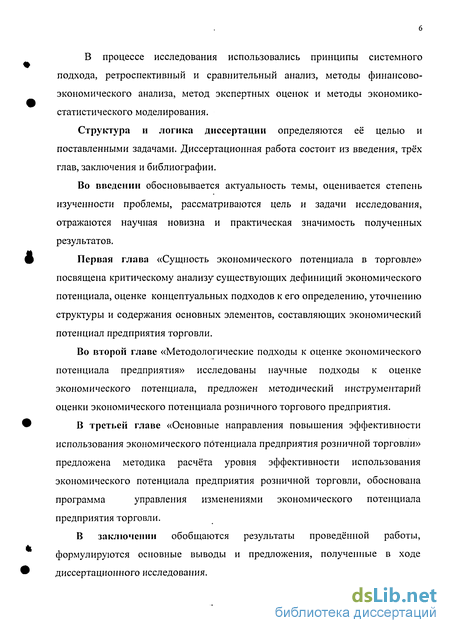 6

В процессе исследования использовались принципы системного подхода, ретроспективный и сравнительный анализ, методы финансово-экономического анализа, метод экспертных оценок и методы экономико-статистического моделирования.

Структура и логика диссертации определяются её целью и поставленными задачами. Диссертационная работа состоит из введения, трёх глав, заключения и библиографии.

Во введении обосновывается актуальность темы, оценивается степень изученности проблемы, рассматриваются цель и задачи исследования, отражаются научная новизна и практическая значимость полученных результатов.

Первая глава «Сущность экономического потенциала в торговле» посвящена критическому анализу существующих дефиниций экономического потенциала, оценке концептуальных подходов к его определению, уточнению структуры и содержания основных элементов, составляющих экономический потенциал предприятия торговли.

Во второй главе «Методологические подходы к оценке экономического потенциала предприятия» исследованы научные подходы к оценке экономического потенциала, предложен методический инструментарий оценки экономического потенциала розничного торгового предприятия.

В третьей главе «Основные направления повышения эффективности использования экономического потенциала предприятия розничной торговли» предложена методика расчёта уровня эффективности использования экономического потенциала предприятия розничной торговли, обоснована программа управления изменениями экономического потенциала предприятия торговли.

В заключении обобщаются результаты проведённой работы, формулируются основные выводы и предложения, полученные в ходе диссертационного исследования.

dsLib.net
библиотека диссертаций